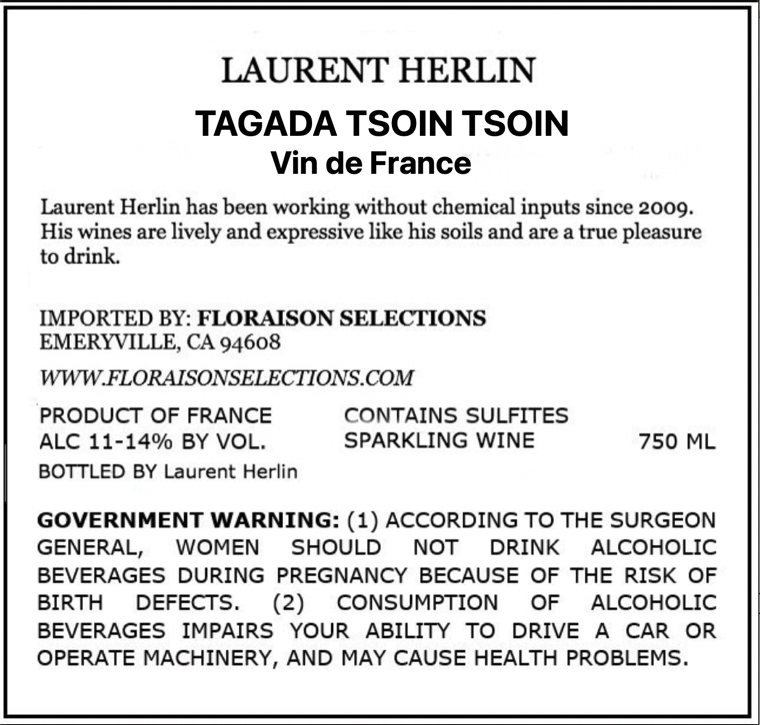 LAURENT HERLIN
TAGADA TSOIN TSOIN
Vin de France

Laurent Herlin has been working without chemical inputs since 2009. His wines are lively and expressive like his soils and are a true pleasure to drink.

IMPORTED BY: FLORAISON SELECTIONS
EMERYVILLE, CA 94608

WWW.FLORAISONSELECTIONS.COM

PRODUCT OF FRANCE
ALC 11-14% BY VOL.
BOTTLED BY Laurent Herlin

CONTAINS SULFITES
SPARKLING WINE
750 ML

GOVERNMENT WARNING: (1) ACCORDING TO THE SURGEON GENERAL, WOMEN SHOULD NOT DRINK ALCOHOLIC BEVERAGES DURING PREGNANCY BECAUSE OF THE RISK OF BIRTH DEFECTS. (2) CONSUMPTION OF ALCOHOLIC BEVERAGES IMPAIRS YOUR ABILITY TO DRIVE A CAR OR OPERATE MACHINERY, AND MAY CAUSE HEALTH PROBLEMS.